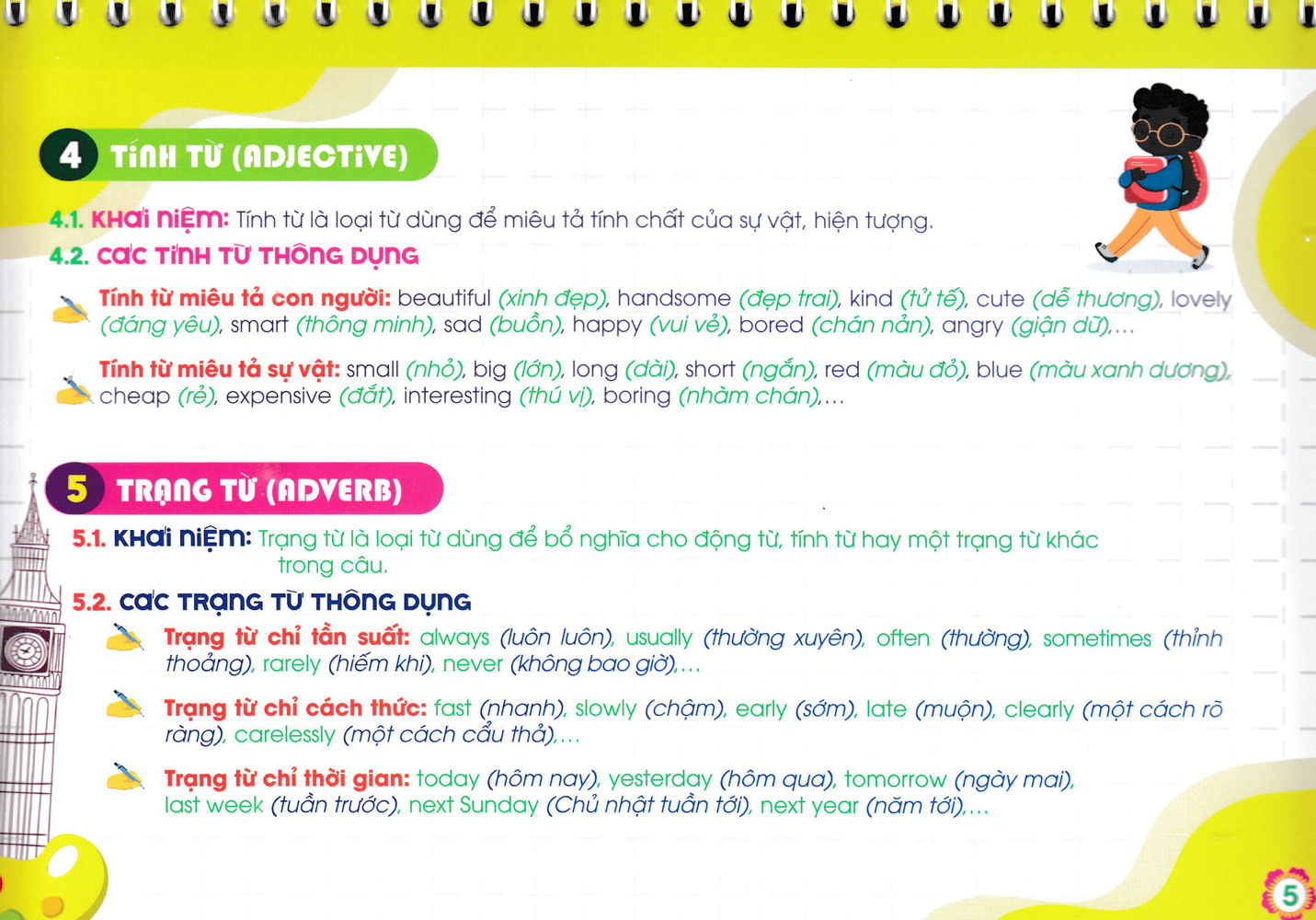 4 TÍNH TỪ (ADJECTIVE)

4.1. KHÁI NIỆM: Tính từ là loại từ dùng để miêu tả tính chất của sự vật, hiện tượng.

4.2. CÁC TÍNH TỪ THÔNG DỤNG

Tính từ miêu tả con người: beautiful (xinh đẹp), handsome (đẹp trai), kind (tử tế), cute (dễ thương), lovely (đáng yêu), smart (thông minh), sad (buồn), happy (vui vẻ), bored (chán nản), angry (giận dữ),...

Tính từ miêu tả sự vật: small (nhỏ), big (lớn), long (dài), short (ngắn), red (màu đỏ), blue (màu xanh dương), cheap (rẻ), expensive (đắt), interesting (thú vị), boring (nhàm chán),...

5 TRẠNG TỪ (ADVERB)

5.1. KHÁI NIỆM: Trạng từ là loại từ dùng để bổ nghĩa cho động từ, tính từ hay một trạng từ khác trong câu.

5.2. CÁC TRẠNG TỪ THÔNG DỤNG

Trạng từ chỉ tần suất: always (luôn luôn), usually (thường xuyên), often (thường), sometimes (thỉnh thoảng), rarely (hiếm khi), never (không bao giờ),...

Trạng từ chỉ cách thức: fast (nhanh), slowly (chậm), early (sớm), late (muộn), clearly (một cách rõ ràng), carelessly (một cách cẩu thả),...

Trạng từ chỉ thời gian: today (hôm nay), yesterday (hôm qua), tomorrow (ngày mai), last week (tuần trước), next Sunday (Chủ nhật tuần tới), next year (năm tới),...

5